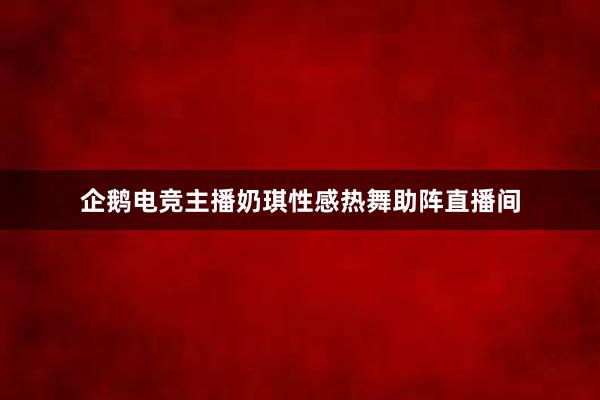 企鹅电竞主播奶琪性感热舞助阵直播间